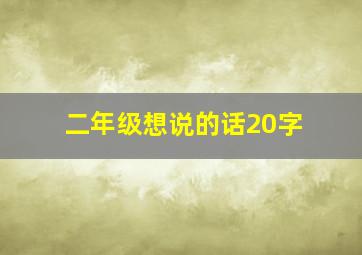 二年级想说的话20字